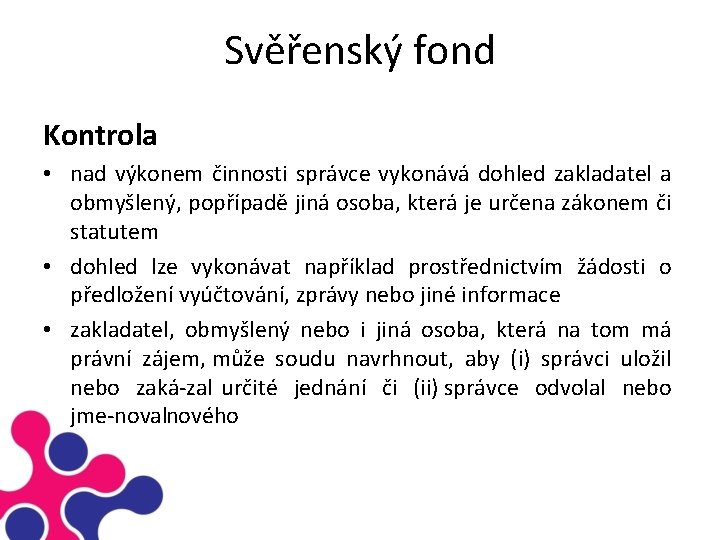 Svěřenský fond

Kontrola

• nad výkonem činnosti správce vykonává dohled zakladatel a obmyšlený, popřípadě jiná osoba, která je určena zákonem či statutem

• dohled lze vykonávat například prostřednictvím žádosti o předložení vyúčtování, zprávy nebo jiné informace

• zakladatel, obmyšlený nebo i jiná osoba, která na tom má právní zájem, může soudu navrhnout, aby (i) správci uložil nebo zaká-zal určité jednání či (ii) správce odvolal nebo jme-novalnového